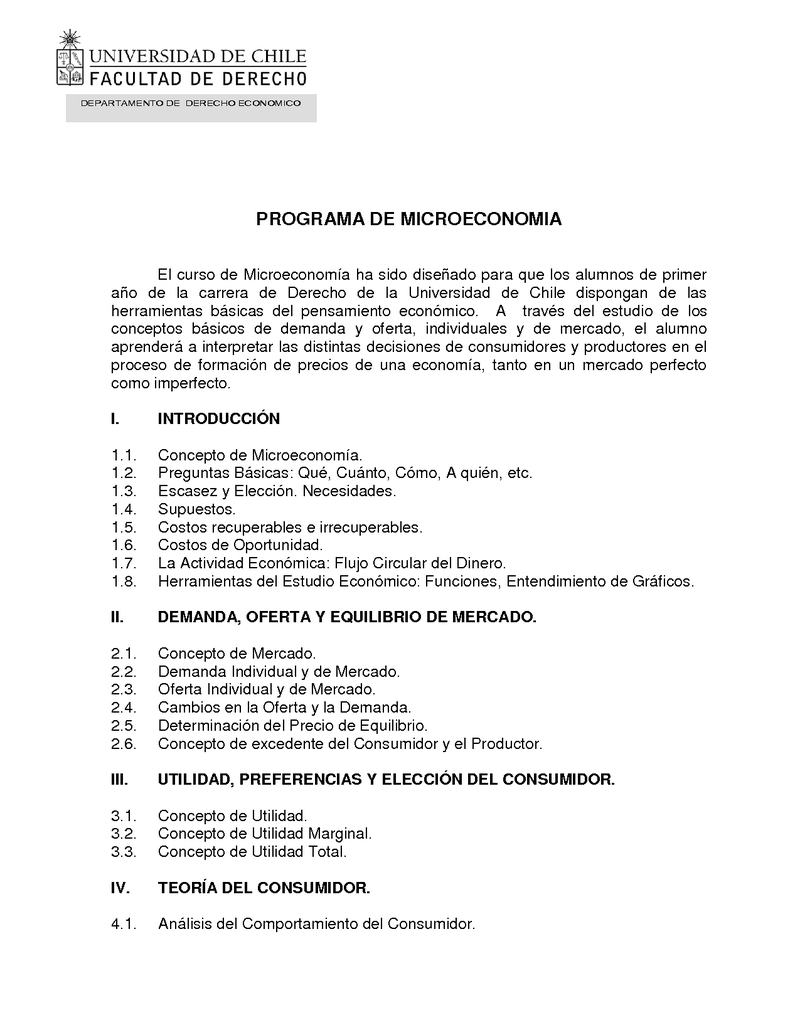 UNIVERSIDAD DE CHILE
FACULTAD DE DERECHO
DEPARTAMENTO DE DERECHO ECONOMICO

PROGRAMA DE MICROECONOMIA

El curso de Microeconomía ha sido diseñado para que los alumnos de primer año de la carrera de Derecho de la Universidad de Chile dispongan de las herramientas básicas del pensamiento económico. A través del estudio de los conceptos básicos de demanda y oferta, individuales y de mercado, el alumno aprenderá a interpretar las distintas decisiones de consumidores y productores en el proceso de formación de precios de una economía, tanto en un mercado perfecto como imperfecto.

I. INTRODUCCIÓN

1.1. Concepto de Microeconomía.
1.2. Preguntas Básicas: Qué, Cuánto, Cómo, A quién, etc.
1.3. Escasez y Elección. Necesidades.
1.4. Supuestos.
1.5. Costos recuperables e irrecuperables.
1.6. Costos de Oportunidad.
1.7. La Actividad Económica: Flujo Circular del Dinero.
1.8. Herramientas del Estudio Económico: Funciones, Entendimiento de Gráficos.

II. DEMANDA, OFERTA Y EQUILIBRIO DE MERCADO.

2.1. Concepto de Mercado.
2.2. Demanda Individual y de Mercado.
2.3. Oferta Individual y de Mercado.
2.4. Cambios en la Oferta y la Demanda.
2.5. Determinación del Precio de Equilibrio.
2.6. Concepto de excedente del Consumidor y el Productor.

III. UTILIDAD, PREFERENCIAS Y ELECCIÓN DEL CONSUMIDOR.

3.1. Concepto de Utilidad.
3.2. Concepto de Utilidad Marginal.
3.3. Concepto de Utilidad Total.

IV. TEORÍA DEL CONSUMIDOR.

4.1. Análisis del Comportamiento del Consumidor.